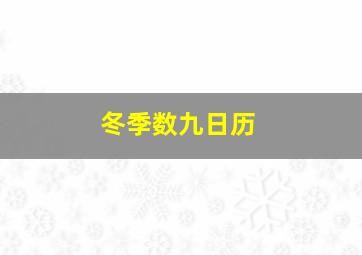 冬季数九日历